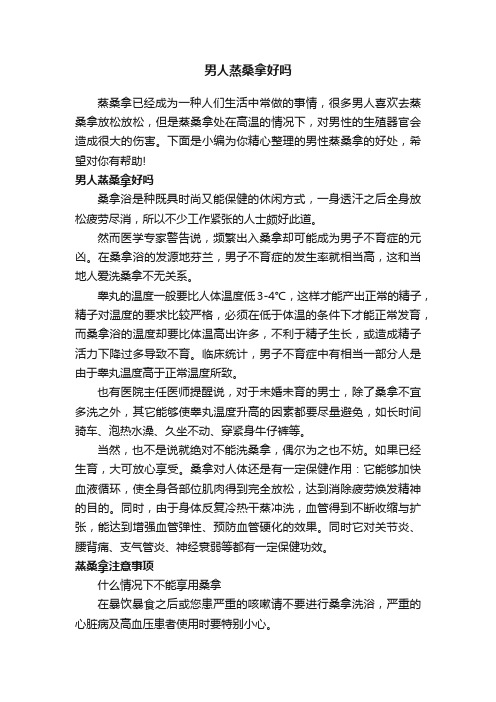 男人蒸桑拿好吗

蒸桑拿已经成为一种人们生活中常做的事情，很多男人喜欢去蒸桑拿放松放松，但是蒸桑拿处在高温的情况下，对男性的生殖器官会造成很大的伤害。下面是小编为你精心整理的男性蒸桑拿的好处，希望对你有帮助!

男人蒸桑拿好吗

桑拿浴是种既具时尚又能保健的休闲方式，一身透汗之后全身放松疲劳尽消，所以不少工作紧张的人士颇好此道。

然而医学专家警告说，频繁出入桑拿却可能成为男子不育症的元凶。在桑拿浴的发源地芬兰，男子不育症的发生率就相当高，这和当地人爱洗桑拿不无关系。

睾丸的温度一般要比人体温度低3-4°C，这样才能产出正常的精子，精子对温度的要求比较严格，必须在低于体温的条件下才能正常发育，而桑拿浴的温度却要比体温高出许多，不利于精子生长，或造成精子活力下降过多导致不育。临床统计，男子不育症中有相当一部分人是由于睾丸温度高于正常温度所致。

也有医院主任医师提醒说，对于未婚未育的男士，除了桑拿不宜多洗之外，其它能够使睾丸温度升高的因素都要尽量避免，如长时间骑车、泡热水澡、久坐不动、穿紧身牛仔裤等。

当然，也不是说就绝对不能洗桑拿，偶尔为之也不妨。如果已经生育，大可放心享受。桑拿对人体还是有一定保健作用：它能够加快血液循环，使全身各部位肌肉得到完全放松，达到消除疲劳焕发精神的目的。同时，由于身体反复冷热干蒸冲洗，血管得到不断收缩与扩张，能达到增强血管弹性、预防血管硬化的效果。同时它对关节炎、腰背痛、支气管炎、神经衰弱等都有一定保健功效。

蒸桑拿注意事项

什么情况下不能享用桑拿

在暴饮暴食之后或您患严重的咳嗽请不要进行桑拿洗浴，严重的心脏病及高血压患者使用时要特别小心。